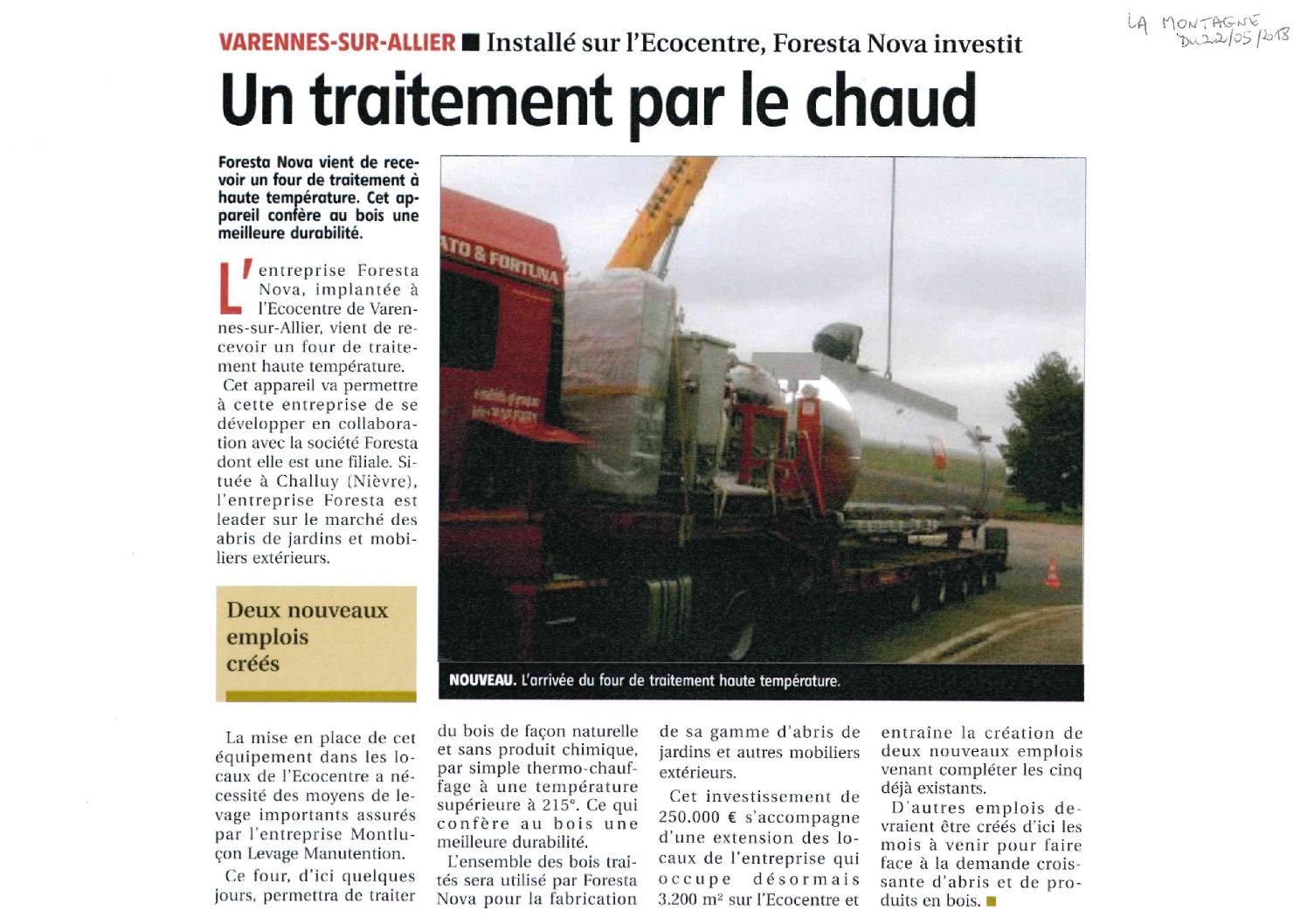 LA MONTAGNE Du 22/05/2018

VARENNES-SUR-ALLIER ■ Installé sur l'Ecocentre, Foresta Nova investit

Un traitement par le chaud

Foresta Nova vient de recevoir un four de traitement à haute température. Cet appareil confère au bois une meilleure durabilité.

L'entreprise Foresta Nova, implantée à l'Ecocentre de Varennes-sur-Allier, vient de recevoir un four de traitement haute température.

Cet appareil va permettre à cette entreprise de se développer en collaboration avec la société Foresta dont elle est une filiale. Située à Challuy (Nièvre), l'entreprise Foresta est leader sur le marché des abris de jardins et mobiliers extérieurs.

Deux nouveaux emplois créés

ATO & FORTUNA

NOUVEAU. L'arrivée du four de traitement haute température.

La mise en place de cet équipement dans les locaux de l'Ecocentre a nécessité des moyens de levage importants assurés par l'entreprise Montluçon Levage Manutention.

Ce four, d'ici quelques jours, permettra de traiter du bois de façon naturelle et sans produit chimique, par simple thermo-chauffage à une température supérieure à 215°. Ce qui confère au bois une meilleure durabilité.

L'ensemble des bois traités sera utilisé par Foresta Nova pour la fabrication de sa gamme d'abris de jardins et autres mobiliers extérieurs.

Cet investissement de 250.000 € s'accompagne d'une extension des locaux de l'entreprise qui occupe désormais 3.200 m² sur l'Ecocentre et entraîne la création de deux nouveaux emplois venant compléter les cinq déjà existants.

D'autres emplois devraient être créés d'ici les mois à venir pour faire face à la demande croissante d'abris et de produits en bois. ■